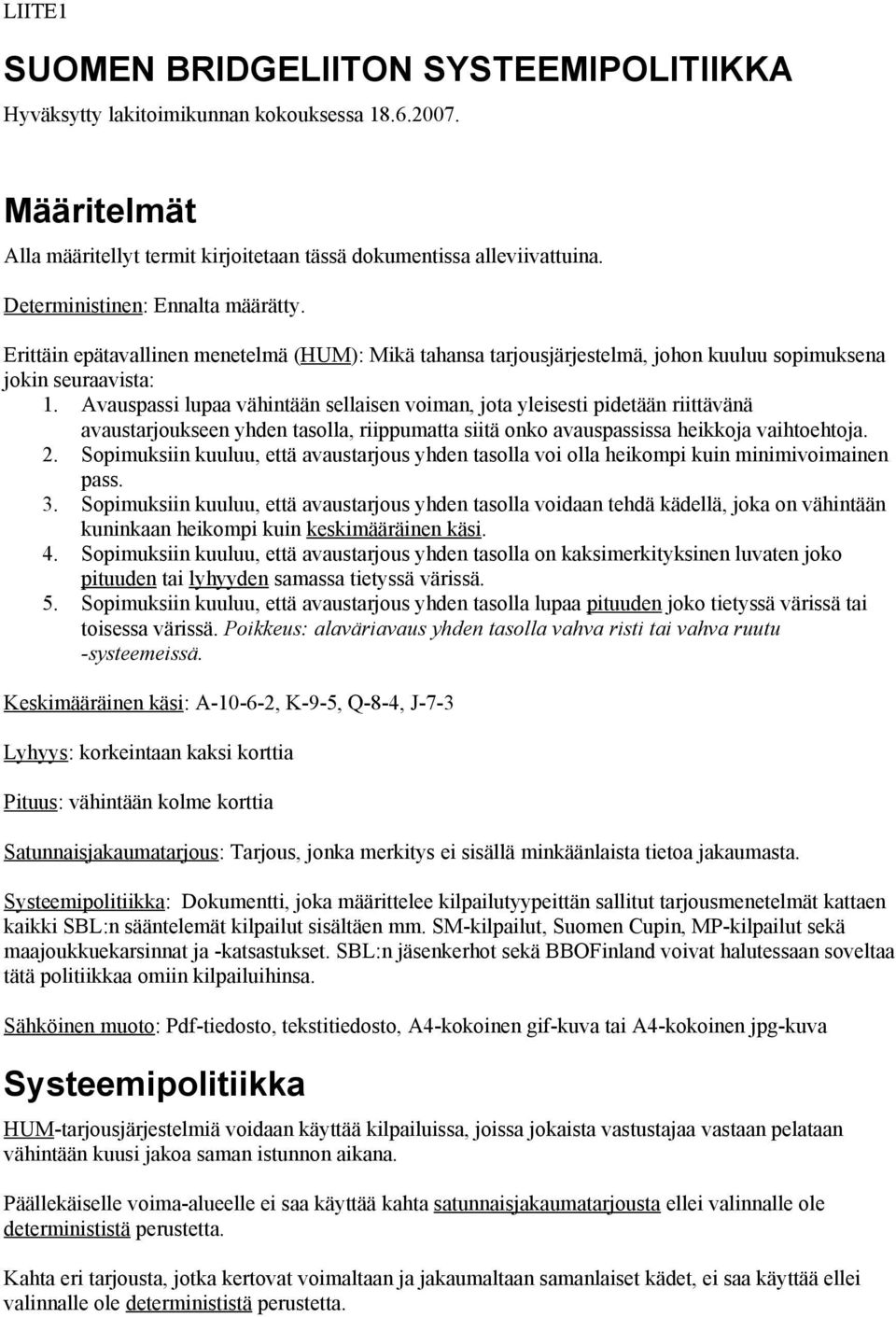 LIITE1

SUOMEN BRIDGELIITON SYSTEEMIPOLITIIKKA

Hyväksytty lakitoimikunnan kokouksessa 18.6.2007.

Määritelmät

Alla määritellyt termit kirjoitetaan tässä dokumentissa alleviivattuina.

Deterministinen: Ennalta määrätty.

Erittäin epätavallinen menetelmä (HUM): Mikä tahansa tarjousjärjestelmä, johon kuuluu sopimuksena jokin seuraavista:

1. Avauspassi lupaa vähintään sellaisen voiman, jota yleisesti pidetään riittävänä avaustarjoukseen yhden tasolla, riippumatta siitä onko avauspassissa heikkoja vaihtoehtoja.
2. Sopimuksiin kuuluu, että avaustarjous yhden tasolla voi olla heikompi kuin minimivoimainen pass.
3. Sopimuksiin kuuluu, että avaustarjous yhden tasolla voidaan tehdä kädellä, joka on vähintään kuninkaan heikompi kuin keskimääräinen käsi.
4. Sopimuksiin kuuluu, että avaustarjous yhden tasolla on kaksimerkityksinen luvaten joko pituuden tai lyhyyden samassa tietyssä värissä.
5. Sopimuksiin kuuluu, että avaustarjous yhden tasolla lupaa pituuden joko tietyssä värissä tai toisessa värissä. Poikkeus: alaväriavaus yhden tasolla vahva risti tai vahva ruutu -systeemeissä.

Keskimääräinen käsi: A-10-6-2, K-9-5, Q-8-4, J-7-3

Lyhyys: korkeintaan kaksi korttia

Pituus: vähintään kolme korttia

Satunnaisjakaumatarjous: Tarjous, jonka merkitys ei sisällä minkäänlaista tietoa jakaumasta.

Systeemipolitiikka: Dokumentti, joka määrittelee kilpailutyypeittän sallitut tarjousmenetelmät kattaen kaikki SBL:n sääntelemät kilpailut sisältäen mm. SM-kilpailut, Suomen Cupin, MP-kilpailut sekä maajoukkuekarsinnat ja -katsastukset. SBL:n jäsenkerhot sekä BBOFinland voivat halutessaan soveltaa tätä politiikkaa omiin kilpailuihinsa.

Sähköinen muoto: Pdf-tiedosto, tekstitiedosto, A4-kokoinen gif-kuva tai A4-kokoinen jpg-kuva

Systeemipolitiikka

HUM-tarjousjärjestelmiä voidaan käyttää kilpailuissa, joissa jokaista vastustajaa vastaan pelataan vähintään kuusi jakoa saman istunnon aikana.

Päällekäiselle voima-alueelle ei saa käyttää kahta satunnaisjakaumatarjousta ellei valinnalle ole determinististä perustetta.

Kahta eri tarjousta, jotka kertovat voimaltaan ja jakaumaltaan samanlaiset kädet, ei saa käyttää ellei valinnalle ole determinististä perustetta.